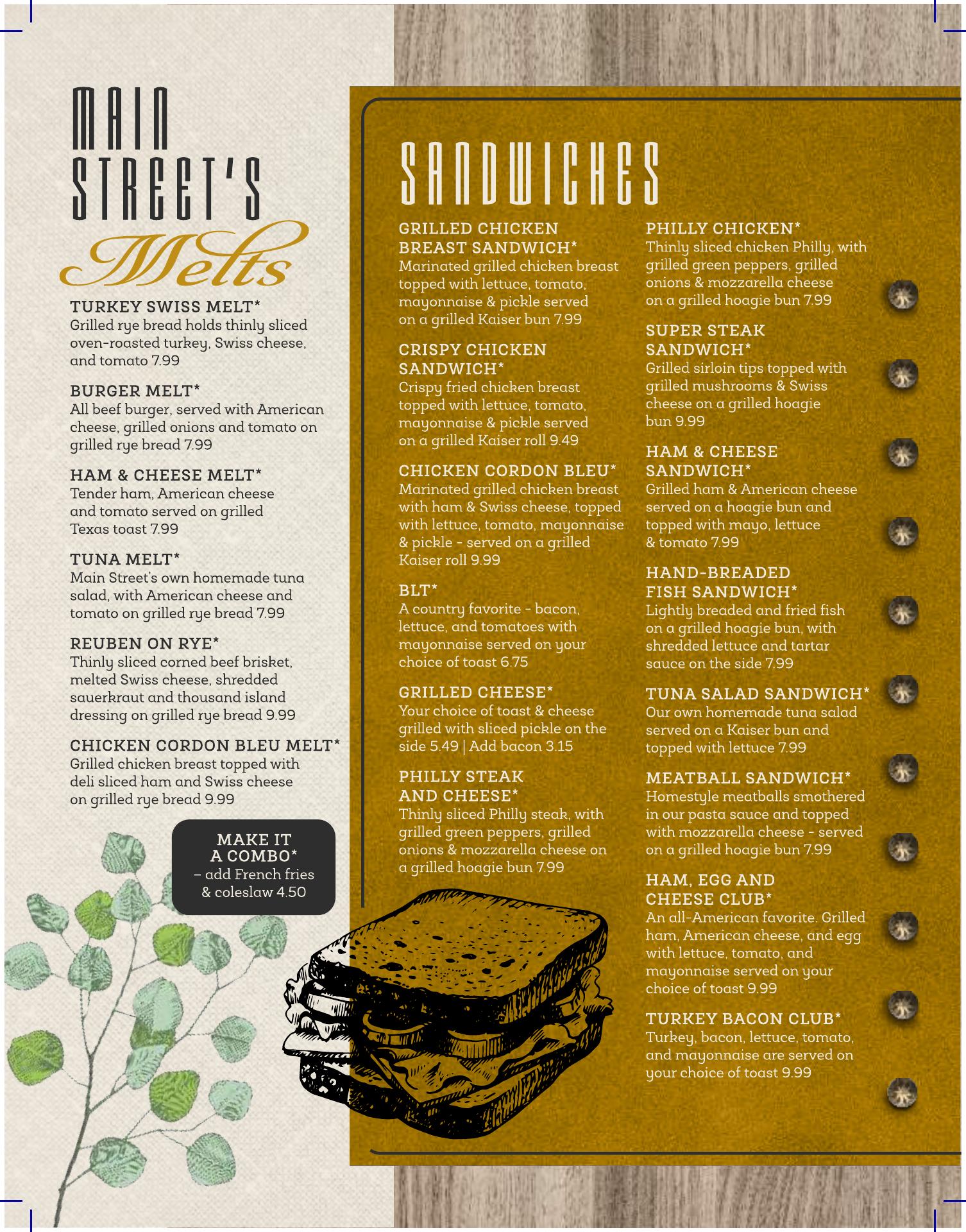 MAIN STREET'S Melts

TURKEY SWISS MELT*
Grilled rye bread holds thinly sliced oven-roasted turkey, Swiss cheese, and tomato 7.99

BURGER MELT*
All beef burger, served with American cheese, grilled onions and tomato on grilled rye bread 7.99

HAM & CHEESE MELT*
Tender ham, American cheese and tomato served on grilled Texas toast 7.99

TUNA MELT*
Main Street's own homemade tuna salad, with American cheese and tomato on grilled rye bread 7.99

REUBEN ON RYE*
Thinly sliced corned beef brisket, melted Swiss cheese, shredded sauerkraut and thousand island dressing on grilled rye bread 9.99

CHICKEN CORDON BLEU MELT*
Grilled chicken breast topped with deli sliced ham and Swiss cheese on grilled rye bread 9.99

MAKE IT A COMBO*
– add French fries & coleslaw 4.50

SANDWICHES

GRILLED CHICKEN BREAST SANDWICH*
Marinated grilled chicken breast topped with lettuce, tomato, mayonnaise & pickle served on a grilled Kaiser bun 7.99

CRISPY CHICKEN SANDWICH*
Crispy fried chicken breast topped with lettuce, tomato, mayonnaise & pickle served on a grilled Kaiser roll 9.49

CHICKEN CORDON BLEU*
Marinated grilled chicken breast with ham & Swiss cheese, topped with lettuce, tomato, mayonnaise & pickle - served on a grilled Kaiser roll 9.99

BLT*
A country favorite - bacon, lettuce, and tomatoes with mayonnaise served on your choice of toast 6.75

GRILLED CHEESE*
Your choice of toast & cheese grilled with sliced pickle on the side 5.49 | Add bacon 3.15

PHILLY STEAK AND CHEESE*
Thinly sliced Philly steak, with grilled green peppers, grilled onions & mozzarella cheese on a grilled hoagie bun 7.99

PHILLY CHICKEN*
Thinly sliced chicken Philly, with grilled green peppers, grilled onions & mozzarella cheese on a grilled hoagie bun 7.99

SUPER STEAK SANDWICH*
Grilled sirloin tips topped with grilled mushrooms & Swiss cheese on a grilled hoagie bun 9.99

HAM & CHEESE SANDWICH*
Grilled ham & American cheese served on a hoagie bun and topped with mayo, lettuce & tomato 7.99

HAND-BREADED FISH SANDWICH*
Lightly breaded and fried fish on a grilled hoagie bun, with shredded lettuce and tartar sauce on the side 7.99

TUNA SALAD SANDWICH*
Our own homemade tuna salad served on a Kaiser bun and topped with lettuce 7.99

MEATBALL SANDWICH*
Homestyle meatballs smothered in our pasta sauce and topped with mozzarella cheese - served on a grilled hoagie bun 7.99

HAM, EGG AND CHEESE CLUB*
An all-American favorite. Grilled ham, American cheese, and egg with lettuce, tomato, and mayonnaise served on your choice of toast 9.99

TURKEY BACON CLUB*
Turkey, bacon, lettuce, tomato, and mayonnaise are served on your choice of toast 9.99